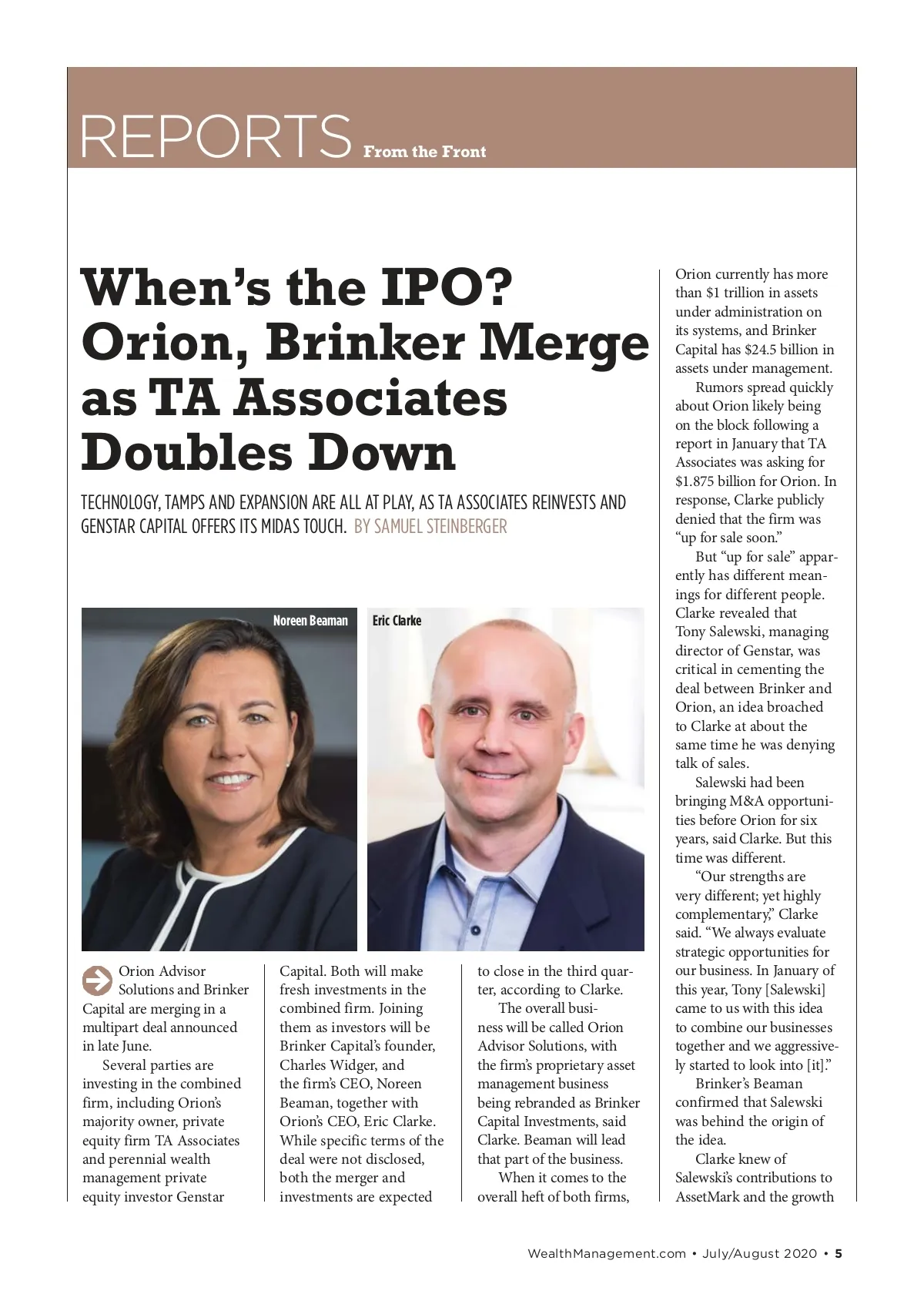 REPORTS From the Front

When's the IPO? Orion, Brinker Merge as TA Associates Doubles Down

TECHNOLOGY, TAMPS AND EXPANSION ARE ALL AT PLAY, AS TA ASSOCIATES REINVESTS AND GENSTAR CAPITAL OFFERS ITS MIDAS TOUCH. BY SAMUEL STEINBERGER

Noreen Beaman

Eric Clarke

Orion Advisor Solutions and Brinker Capital are merging in a multipart deal announced in late June.

Several parties are investing in the combined firm, including Orion's majority owner, private equity firm TA Associates and perennial wealth management private equity investor Genstar Capital. Both will make fresh investments in the combined firm. Joining them as investors will be Brinker Capital's founder, Charles Widger, and the firm's CEO, Noreen Beaman, together with Orion's CEO, Eric Clarke. While specific terms of the deal were not disclosed, both the merger and investments are expected to close in the third quarter, according to Clarke.

The overall business will be called Orion Advisor Solutions, with the firm's proprietary asset management business being rebranded as Brinker Capital Investments, said Clarke. Beaman will lead that part of the business.

When it comes to the overall heft of both firms, Orion currently has more than $1 trillion in assets under administration on its systems, and Brinker Capital has $24.5 billion in assets under management.

Rumors spread quickly about Orion likely being on the block following a report in January that TA Associates was asking for $1.875 billion for Orion. In response, Clarke publicly denied that the firm was "up for sale soon."

But "up for sale" apparently has different meanings for different people. Clarke revealed that Tony Salewski, managing director of Genstar, was critical in cementing the deal between Brinker and Orion, an idea broached to Clarke at about the same time he was denying talk of sales.

Salewski had been bringing M&A opportunities before Orion for six years, said Clarke. But this time was different.

"Our strengths are very different; yet highly complementary," Clarke said. "We always evaluate strategic opportunities for our business. In January of this year, Tony [Salewski] came to us with this idea to combine our businesses together and we aggressively started to look into [it]."

Brinker's Beaman confirmed that Salewski was behind the origin of the idea.

Clarke knew of Salewski's contributions to AssetMark and the growth

WealthManagement.com • July/August 2020 • 5